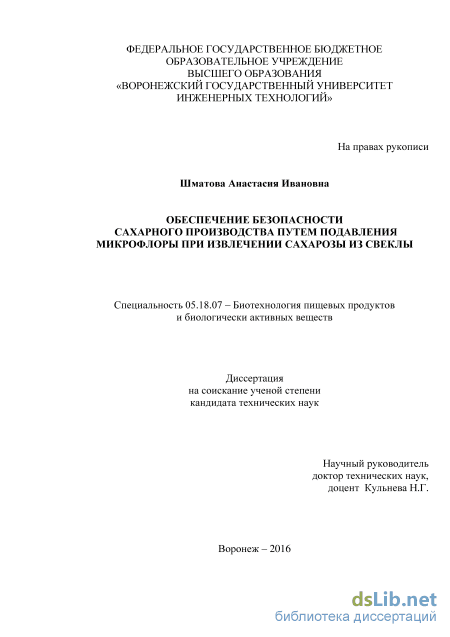 ФЕДЕРАЛЬНОЕ ГОСУДАРСТВЕННОЕ БЮДЖЕТНОЕ ОБРАЗОВАТЕЛЬНОЕ УЧРЕЖДЕНИЕ ВЫСШЕГО ОБРАЗОВАНИЯ «ВОРОНЕЖСКИЙ ГОСУДАРСТВЕННЫЙ УНИВЕРСИТЕТ ИНЖЕНЕРНЫХ ТЕХНОЛОГИЙ»

На правах рукописи

Шматова Анастасия Ивановна

ОБЕСПЕЧЕНИЕ БЕЗОПАСНОСТИ САХАРНОГО ПРОИЗВОДСТВА ПУТЕМ ПОДАВЛЕНИЯ МИКРОФЛОРЫ ПРИ ИЗВЛЕЧЕНИИ САХАРОЗЫ ИЗ СВЕКЛЫ

Специальность 05.18.07 – Биотехнология пищевых продуктов и биологически активных веществ

Диссертация на соискание ученой степени кандидата технических наук

Научный руководитель доктор технических наук, доцент Кульнева Н.Г.

Воронеж – 2016

dsLib.net
библиотека диссертаций